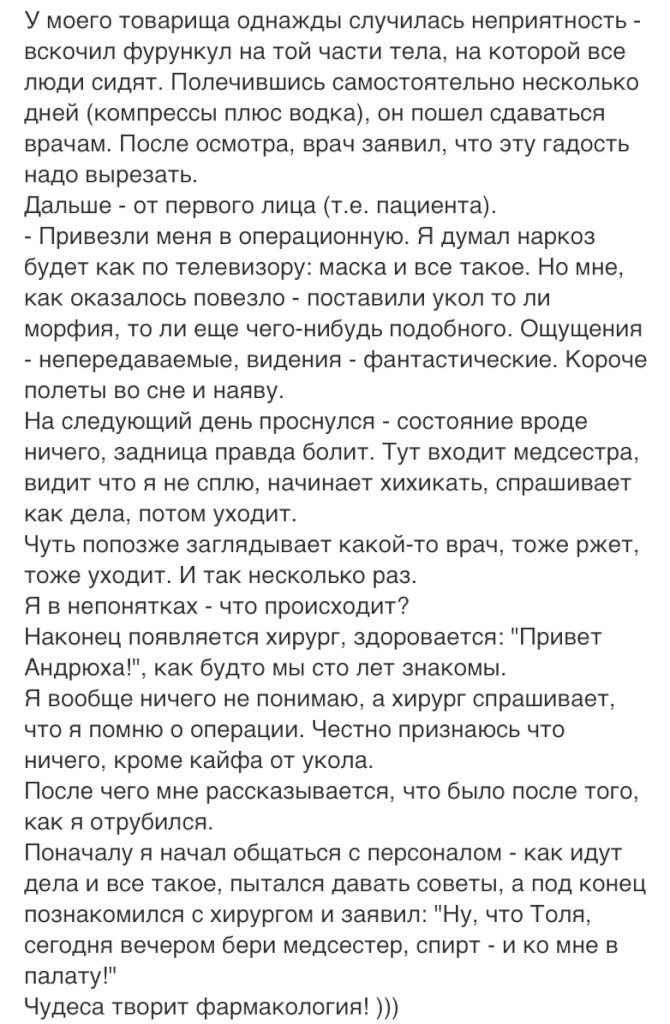 У моего товарища однажды случилась неприятность - вскочил фурункул на той части тела, на которой все люди сидят. Полечившись самостоятельно несколько дней (компрессы плюс водка), он пошел сдаваться врачам. После осмотра, врач заявил, что эту гадость надо вырезать.
Дальше - от первого лица (т.е. пациента).
- Привезли меня в операционную. Я думал наркоз будет как по телевизору: маска и все такое. Но мне, как оказалось повезло - поставили укол то ли морфия, то ли еще чего-нибудь подобного. Ощущения - непередаваемые, видения - фантастические. Короче полеты во сне и наяву.
На следующий день проснулся - состояние вроде ничего, задница правда болит. Тут входит медсестра, видит что я не сплю, начинает хихикать, спрашивает как дела, потом уходит.
Чуть попозже заглядывает какой-то врач, тоже ржет, тоже уходит. И так несколько раз.
Я в непонятках - что происходит?
Наконец появляется хирург, здоровается: "Привет Андрюха!", как будто мы сто лет знакомы.
Я вообще ничего не понимаю, а хирург спрашивает, что я помню о операции. Честно признаюсь что ничего, кроме кайфа от укола.
После чего мне рассказывается, что было после того, как я отрубился.
Поначалу я начал общаться с персоналом - как идут дела и все такое, пытался давать советы, а под конец познакомился с хирургом и заявил: "Ну, что Толя, сегодня вечером бери медсестер, спирт - и ко мне в палату!"
Чудеса творит фармакология! )))